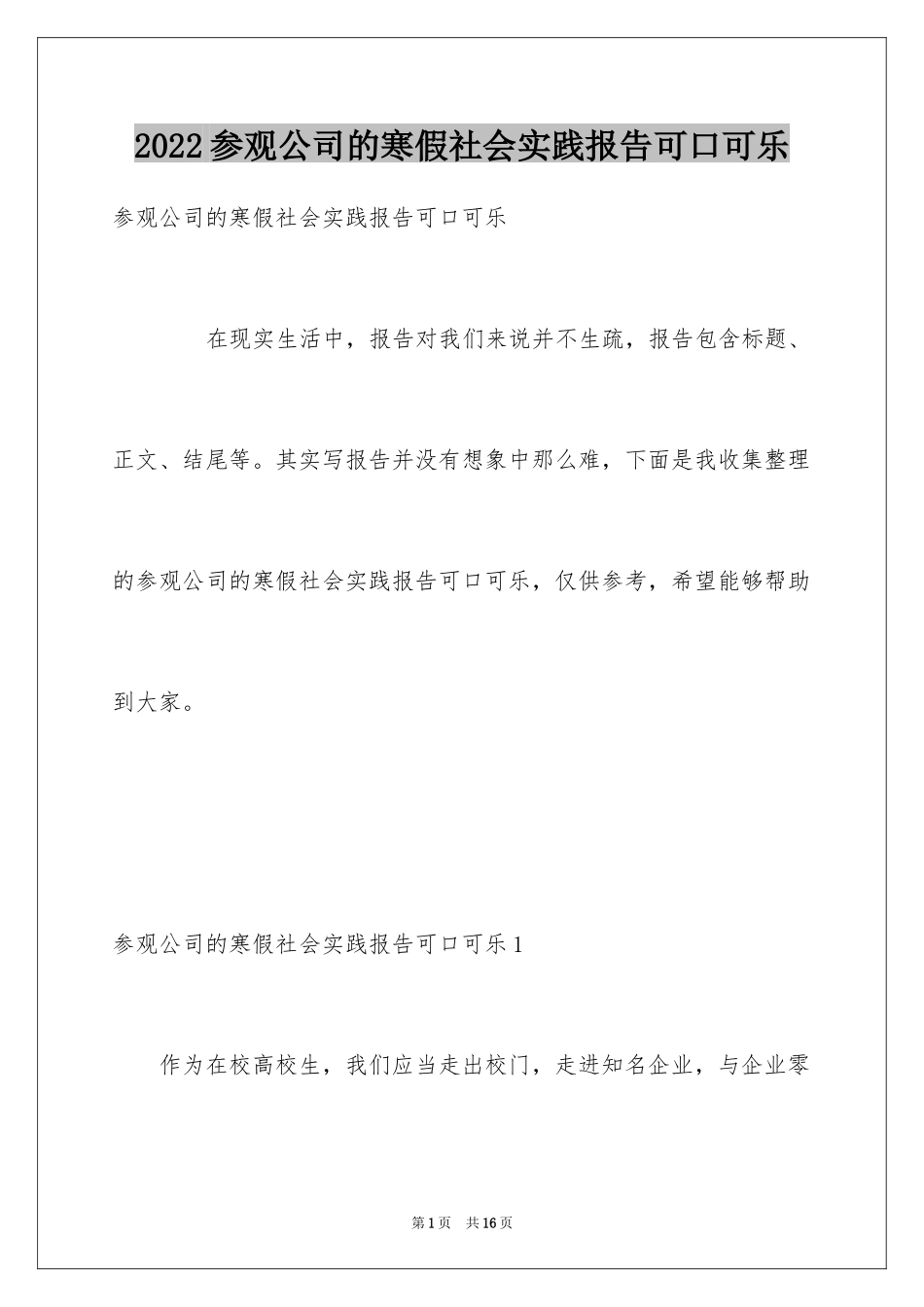 2022参观公司的寒假社会实践报告可口可乐

参观公司的寒假社会实践报告可口可乐

在现实生活中，报告对我们来说并不生疏，报告包含标题、正文、结尾等。其实写报告并没有想象中那么难，下面是我收集整理的参观公司的寒假社会实践报告可口可乐，仅供参考，希望能够帮助到大家。

参观公司的寒假社会实践报告可口可乐1

作为在校高校生，我们应当走出校门，走进知名企业，与企业零

第1页 共16页